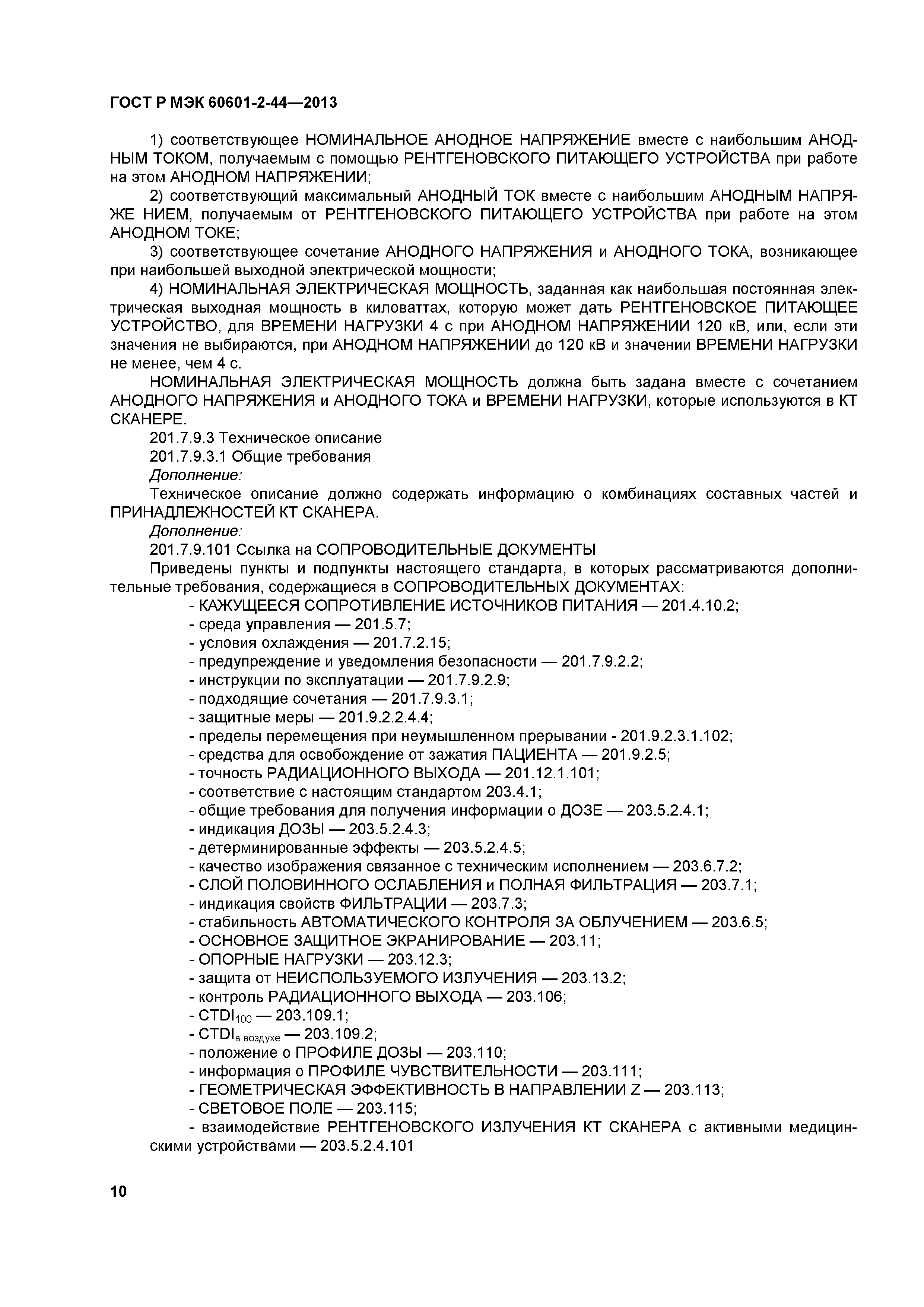 ГОСТ Р МЭК 60601-2-44—2013

1) соответствующее НОМИНАЛЬНОЕ АНОДНОЕ НАПРЯЖЕНИЕ вместе с наибольшим АНОДНЫМ ТОКОМ, получаемым с помощью РЕНТГЕНОВСКОГО ПИТАЮЩЕГО УСТРОЙСТВА при работе на этом АНОДНОМ НАПРЯЖЕНИИ;

2) соответствующий максимальный АНОДНЫЙ ТОК вместе с наибольшим АНОДНЫМ НАПРЯЖЕ НИЕМ, получаемым от РЕНТГЕНОВСКОГО ПИТАЮЩЕГО УСТРОЙСТВА при работе на этом АНОДНОМ ТОКЕ;

3) соответствующее сочетание АНОДНОГО НАПРЯЖЕНИЯ и АНОДНОГО ТОКА, возникающее при наибольшей выходной электрической мощности;

4) НОМИНАЛЬНАЯ ЭЛЕКТРИЧЕСКАЯ МОЩНОСТЬ, заданная как наибольшая постоянная электрическая выходная мощность в киловаттах, которую может дать РЕНТГЕНОВСКОЕ ПИТАЮЩЕЕ УСТРОЙСТВО, для ВРЕМЕНИ НАГРУЗКИ 4 с при АНОДНОМ НАПРЯЖЕНИИ 120 кВ, или, если эти значения не выбираются, при АНОДНОМ НАПРЯЖЕНИИ до 120 кВ и значении ВРЕМЕНИ НАГРУЗКИ не менее, чем 4 с.

НОМИНАЛЬНАЯ ЭЛЕКТРИЧЕСКАЯ МОЩНОСТЬ должна быть задана вместе с сочетанием АНОДНОГО НАПРЯЖЕНИЯ и АНОДНОГО ТОКА и ВРЕМЕНИ НАГРУЗКИ, которые используются в КТ СКАНЕРЕ.

201.7.9.3 Техническое описание

201.7.9.3.1 Общие требования

Дополнение:

Техническое описание должно содержать информацию о комбинациях составных частей и ПРИНАДЛЕЖНОСТЕЙ КТ СКАНЕРА.

Дополнение:

201.7.9.101 Ссылка на СОПРОВОДИТЕЛЬНЫЕ ДОКУМЕНТЫ

Приведены пункты и подпункты настоящего стандарта, в которых рассматриваются дополнительные требования, содержащиеся в СОПРОВОДИТЕЛЬНЫХ ДОКУМЕНТАХ:

- КАЖУЩЕЕСЯ СОПРОТИВЛЕНИЕ ИСТОЧНИКОВ ПИТАНИЯ — 201.4.10.2;
- среда управления — 201.5.7;
- условия охлаждения — 201.7.2.15;
- предупреждение и уведомления безопасности — 201.7.9.2.2;
- инструкции по эксплуатации — 201.7.9.2.9;
- подходящие сочетания — 201.7.9.3.1;
- защитные меры — 201.9.2.2.4.4;
- пределы перемещения при неумышленном прерывании - 201.9.2.3.1.102;
- средства для освобождение от зажатия ПАЦИЕНТА — 201.9.2.5;
- точность РАДИАЦИОННОГО ВЫХОДА — 201.12.1.101;
- соответствие с настоящим стандартом 203.4.1;
- общие требования для получения информации о ДОЗЕ — 203.5.2.4.1;
- индикация ДОЗЫ — 203.5.2.4.3;
- детерминированные эффекты — 203.5.2.4.5;
- качество изображения связанное с техническим исполнением — 203.6.7.2;
- СЛОЙ ПОЛОВИННОГО ОСЛАБЛЕНИЯ и ПОЛНАЯ ФИЛЬТРАЦИЯ — 203.7.1;
- индикация свойств ФИЛЬТРАЦИИ — 203.7.3;
- стабильность АВТОМАТИЧЕСКОГО КОНТРОЛЯ ЗА ОБЛУЧЕНИЕМ — 203.6.5;
- ОСНОВНОЕ ЗАЩИТНОЕ ЭКРАНИРОВАНИЕ — 203.11;
- ОПОРНЫЕ НАГРУЗКИ — 203.12.3;
- защита от НЕИСПОЛЬЗУЕМОГО ИЗЛУЧЕНИЯ — 203.13.2;
- контроль РАДИАЦИОННОГО ВЫХОДА — 203.106;
- $CTDI_{100}$ — 203.109.1;
- $CTDI_{в\ воздухе}$ — 203.109.2;
- положение о ПРОФИЛЕ ДОЗЫ — 203.110;
- информация о ПРОФИЛЕ ЧУВСТВИТЕЛЬНОСТИ — 203.111;
- ГЕОМЕТРИЧЕСКАЯ ЭФФЕКТИВНОСТЬ В НАПРАВЛЕНИИ Z — 203.113;
- СВЕТОВОЕ ПОЛЕ — 203.115;
- взаимодействие РЕНТГЕНОВСКОГО ИЗЛУЧЕНИЯ КТ СКАНЕРА с активными медицинскими устройствами — 203.5.2.4.101

10